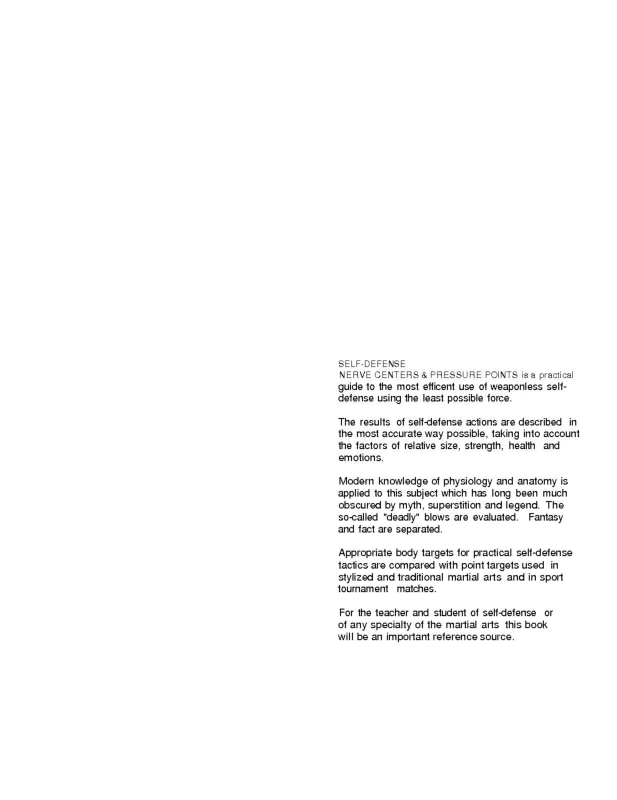 SELF-DEFENSE
NERVE CENTERS & PRESSURE POINTS is a practical guide to the most efficent use of weaponless self-defense using the least possible force.

The results of self-defense actions are described in the most accurate way possible, taking into account the factors of relative size, strength, health and emotions.

Modern knowledge of physiology and anatomy is applied to this subject which has long been much obscured by myth, superstition and legend. The so-called "deadly" blows are evaluated. Fantasy and fact are separated.

Appropriate body targets for practical self-defense tactics are compared with point targets used in stylized and traditional martial arts and in sport tournament matches.

For the teacher and student of self-defense or of any specialty of the martial arts this book will be an important reference source.